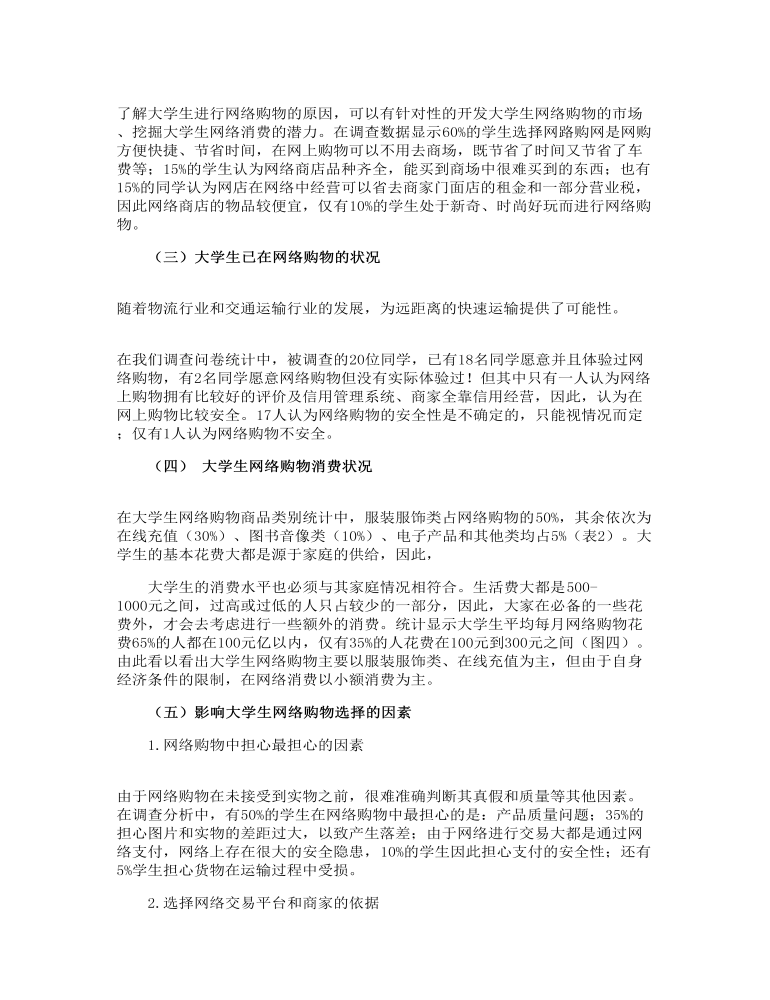 了解大学生进行网络购物的原因，可以有针对性的开发大学生网络购物的市场、挖掘大学生网络消费的潜力。在调查数据显示60%的学生选择网路购网是网购方便快捷、节省时间，在网上购物可以不用去商场，既节省了时间又节省了车费等；15%的学生认为网络商店品种齐全，能买到商场中很难买到的东西；也有15%的同学认为网店在网络中经营可以省去商家门面店的租金和一部分营业税，因此网络商店的物品较便宜，仅有10%的学生处于新奇、时尚好玩而进行网络购物。

（三）大学生已在网络购物的状况

随着物流行业和交通运输行业的发展，为远距离的快速运输提供了可能性。

在我们调查问卷统计中，被调查的20位同学，已有18名同学愿意并且体验过网络购物，有2名同学愿意网络购物但没有实际体验过！但其中只有一人认为网络上购物拥有比较好的评价及信用管理系统、商家全靠信用经营，因此，认为在网上购物比较安全。17人认为网络购物的安全性是不确定的，只能视情况而定；仅有1人认为网络购物不安全。

（四） 大学生网络购物消费状况

在大学生网络购物商品类别统计中，服装服饰类占网络购物的50%，其余依次为在线充值（30%）、图书音像类（10%）、电子产品和其他类均占5%（表2）。大学生的基本花费大都是源于家庭的供给，因此，

大学生的消费水平也必须与其家庭情况相符合。生活费大都是500-1000元之间，过高或过低的人只占较少的一部分，因此，大家在必备的一些花费外，才会去考虑进行一些额外的消费。统计显示大学生平均每月网络购物花费65%的人都在100元亿以内，仅有35%的人花费在100元到300元之间（图四）。由此看以看出大学生网络购物主要以服装服饰类、在线充值为主，但由于自身经济条件的限制，在网络消费以小额消费为主。

（五）影响大学生网络购物选择的因素

1.网络购物中担心最担心的因素

由于网络购物在未接受到实物之前，很难准确判断其真假和质量等其他因素。在调查分析中，有50%的学生在网络购物中最担心的是：产品质量问题；35%的担心图片和实物的差距过大，以致产生落差；由于网络进行交易大都是通过网络支付，网络上存在很大的安全隐患，10%的学生因此担心支付的安全性；还有5%学生担心货物在运输过程中受损。

2.选择网络交易平台和商家的依据